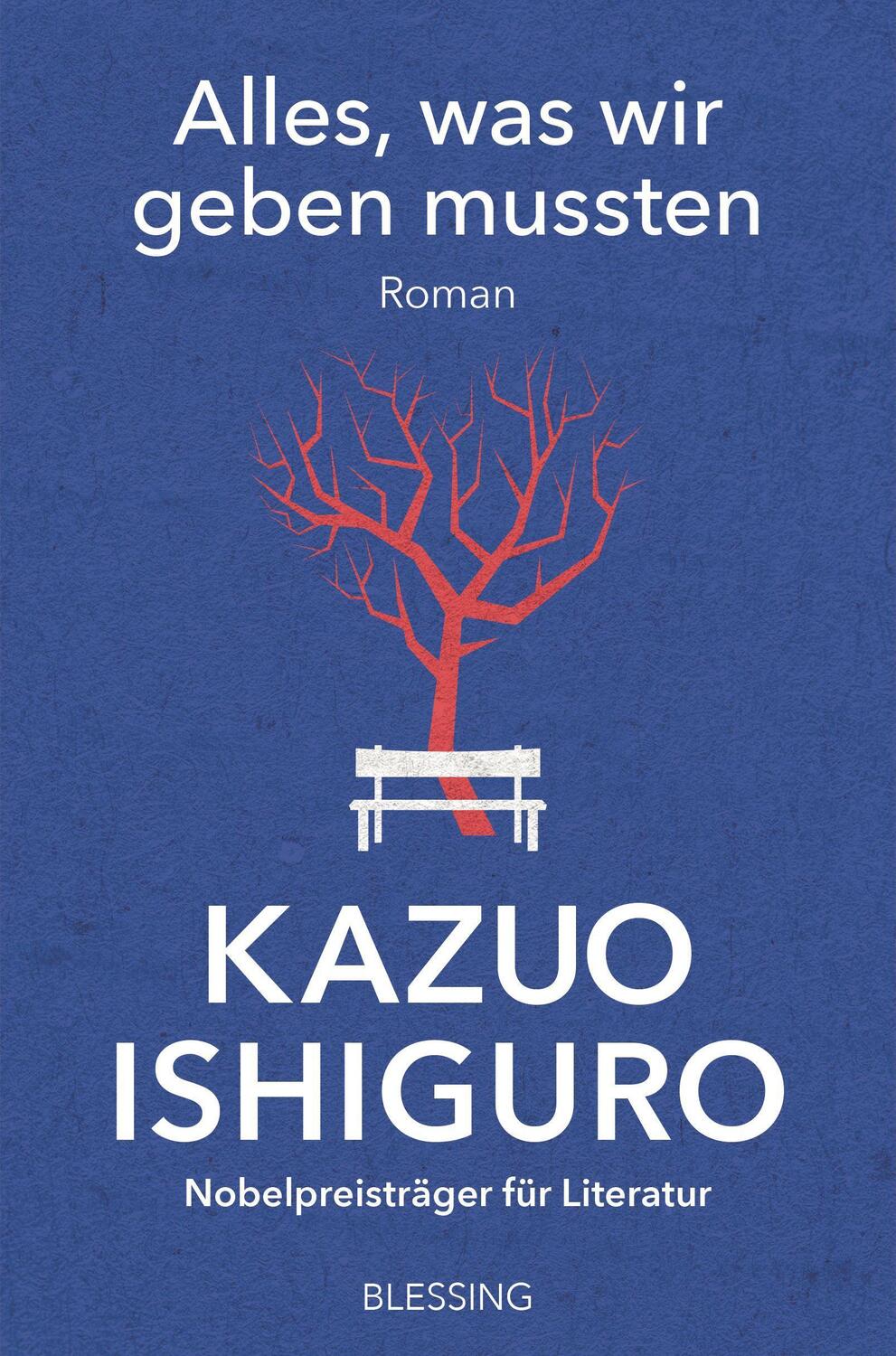 Alles, was wir geben mussten

Roman

KAZUO ISHIGURO

Nobelpreisträger für Literatur

BLESSING